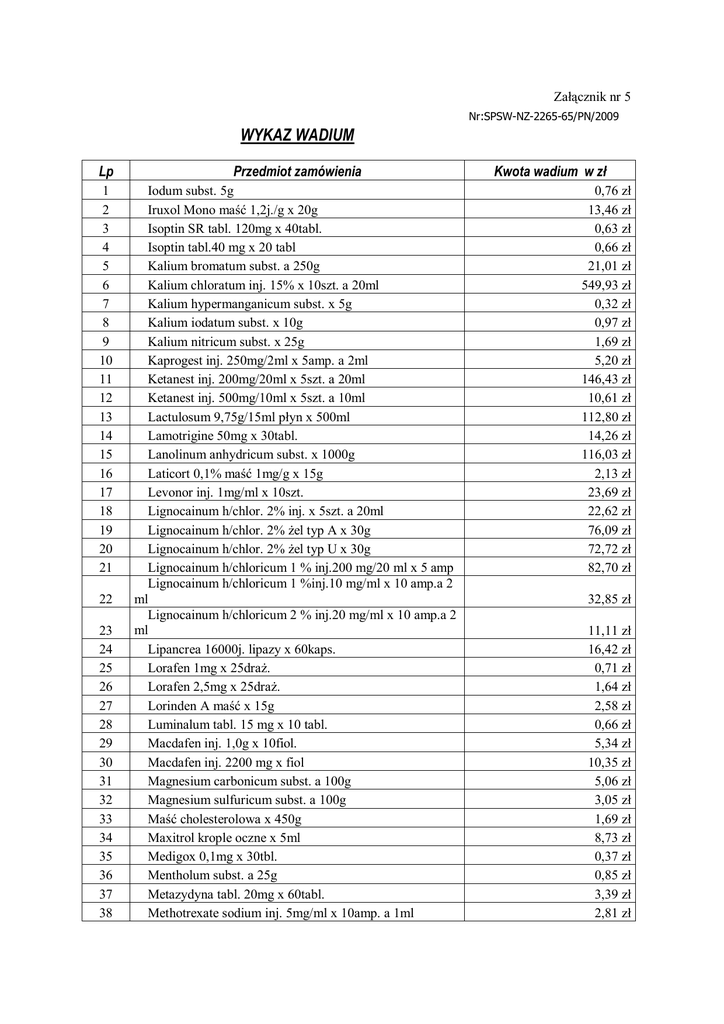 Załącznik nr 5

Nr:SPSW-NZ-2265-65/PN/2009

WYKAZ WADIUM

| Lp | Przedmiot zamówienia | Kwota wadium w zł |
|---|---|---|
| 1 | Iodum subst. 5g | 0,76 zł |
| 2 | Iruxol Mono maść 1,2j./g x 20g | 13,46 zł |
| 3 | Isoptin SR tabl. 120mg x 40tabl. | 0,63 zł |
| 4 | Isoptin tabl.40 mg x 20 tabl | 0,66 zł |
| 5 | Kalium bromatum subst. a 250g | 21,01 zł |
| 6 | Kalium chloratum inj. 15% x 10szt. a 20ml | 549,93 zł |
| 7 | Kalium hypermanganicum subst. x 5g | 0,32 zł |
| 8 | Kalium iodatum subst. x 10g | 0,97 zł |
| 9 | Kalium nitricum subst. x 25g | 1,69 zł |
| 10 | Kaprogest inj. 250mg/2ml x 5amp. a 2ml | 5,20 zł |
| 11 | Ketanest inj. 200mg/20ml x 5szt. a 20ml | 146,43 zł |
| 12 | Ketanest inj. 500mg/10ml x 5szt. a 10ml | 10,61 zł |
| 13 | Lactulosum 9,75g/15ml płyn x 500ml | 112,80 zł |
| 14 | Lamotrigine 50mg x 30tabl. | 14,26 zł |
| 15 | Lanolinum anhydricum subst. x 1000g | 116,03 zł |
| 16 | Laticort 0,1% maść 1mg/g x 15g | 2,13 zł |
| 17 | Levonor inj. 1mg/ml x 10szt. | 23,69 zł |
| 18 | Lignocainum h/chlor. 2% inj. x 5szt. a 20ml | 22,62 zł |
| 19 | Lignocainum h/chlor. 2% żel typ A x 30g | 76,09 zł |
| 20 | Lignocainum h/chlor. 2% żel typ U x 30g | 72,72 zł |
| 21 | Lignocainum h/chloricum 1 % inj.200 mg/20 ml x 5 amp | 82,70 zł |
| 22 | Lignocainum h/chloricum 1 %inj.10 mg/ml x 10 amp.a 2 ml | 32,85 zł |
| 23 | Lignocainum h/chloricum 2 % inj.20 mg/ml x 10 amp.a 2 ml | 11,11 zł |
| 24 | Lipancrea 16000j. lipazy x 60kaps. | 16,42 zł |
| 25 | Lorafen 1mg x 25draż. | 0,71 zł |
| 26 | Lorafen 2,5mg x 25draż. | 1,64 zł |
| 27 | Lorinden A maść x 15g | 2,58 zł |
| 28 | Luminalum tabl. 15 mg x 10 tabl. | 0,66 zł |
| 29 | Macdafen inj. 1,0g x 10fiol. | 5,34 zł |
| 30 | Macdafen inj. 2200 mg x fiol | 10,35 zł |
| 31 | Magnesium carbonicum subst. a 100g | 5,06 zł |
| 32 | Magnesium sulfuricum subst. a 100g | 3,05 zł |
| 33 | Maść cholesterolowa x 450g | 1,69 zł |
| 34 | Maxitrol krople oczne x 5ml | 8,73 zł |
| 35 | Medigox 0,1mg x 30tbl. | 0,37 zł |
| 36 | Mentholum subst. a 25g | 0,85 zł |
| 37 | Metazydyna tabl. 20mg x 60tabl. | 3,39 zł |
| 38 | Methotrexate sodium inj. 5mg/ml x 10amp. a 1ml | 2,81 zł |